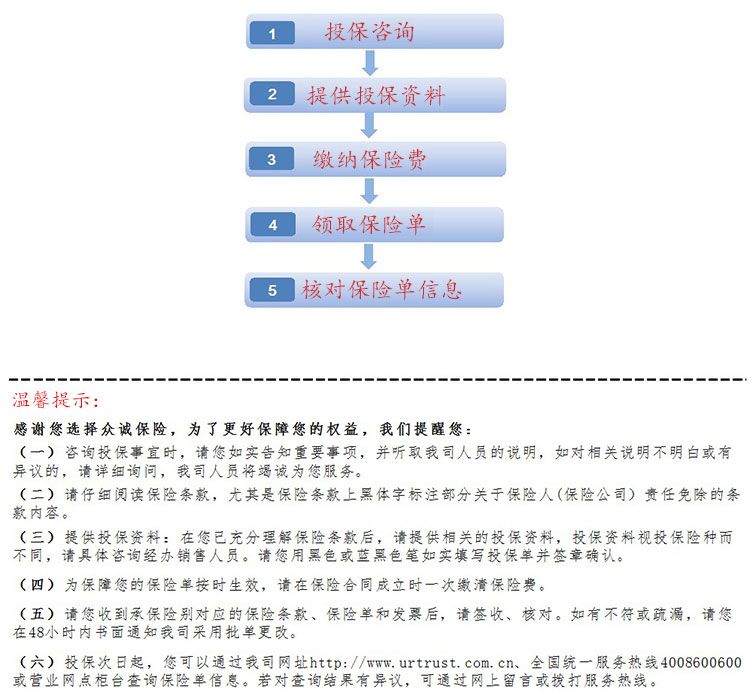 1 投保咨询

2 提供投保资料

3 缴纳保险费

4 领取保险单

5 核对保险单信息

温馨提示：

感谢您选择众诚保险，为了更好保障您的权益，我们提醒您：

（一）咨询投保事宜时，请您如实告知重要事项，并听取我司人员的说明，如对相关说明不明白或有异议的，请详细询问，我司人员将竭诚为您服务。

（二）请仔细阅读保险条款，尤其是保险条款上黑体字标注部分关于保险人(保险公司）责任免除的条款内容。

（三）提供投保资料：在您已充分理解保险条款后，请提供相关的投保资料，投保资料视投保险种而不同，请具体咨询经办销售人员。请您用黑色或蓝黑色笔如实填写投保单并签章确认。

（四）为保障您的保险单按时生效，请在保险合同成立时一次缴清保险费。

（五）请您收到承保险别对应的保险条款、保险单和发票后，请签收、核对。如有不符或疏漏，请您在48小时内书面通知我司采用批单更改。

（六）投保次日起，您可以通过我司网址http://www.urtrust.com.cn、全国统一服务热线4008600600或营业网点柜台查询保险单信息。若对查询结果有异议，可通过网上留言或拨打服务热线。